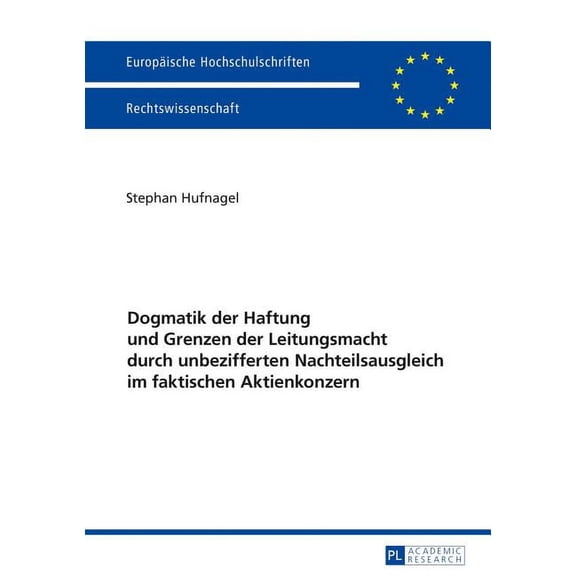 Europäische Hochschulschriften

Rechtswissenschaft

Stephan Hufnagel

Dogmatik der Haftung und Grenzen der Leitungsmacht durch unbezifferten Nachteilsausgleich im faktischen Aktienkonzern

PL ACADEMIC RESEARCH